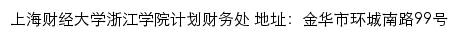 上海财经大学浙江学院计划财务处 地址：金华市环城南路99号